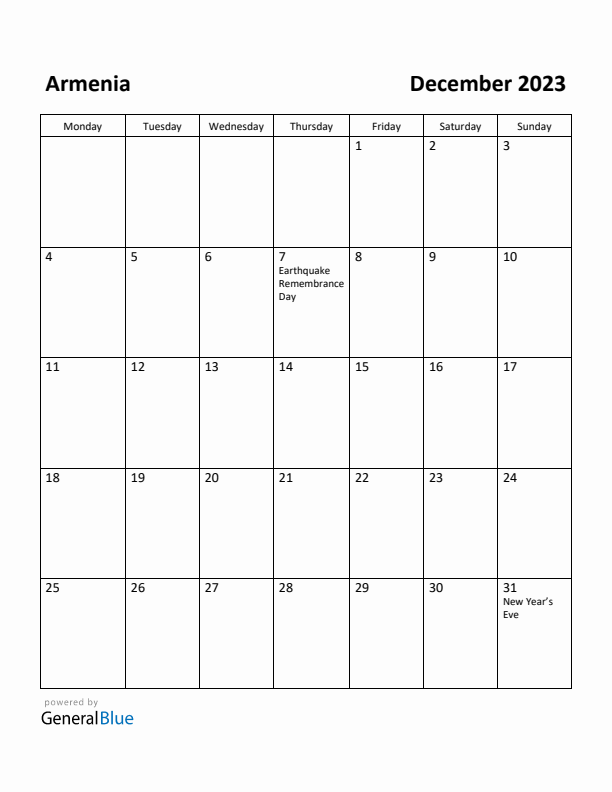 Armenia

December 2023

| Monday | Tuesday | Wednesday | Thursday | Friday | Saturday | Sunday |
|---|---|---|---|---|---|---|
| | | | | 1 | 2 | 3 |
| 4 | 5 | 6 | 7 Earthquake Remembrance Day | 8 | 9 | 10 |
| 11 | 12 | 13 | 14 | 15 | 16 | 17 |
| 18 | 19 | 20 | 21 | 22 | 23 | 24 |
| 25 | 26 | 27 | 28 | 29 | 30 | 31 New Year's Eve |

powered by
GeneralBlue